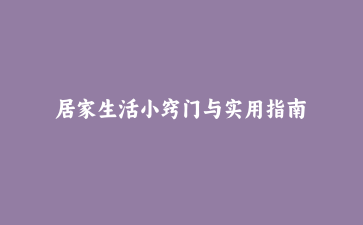 居家生活小窍门与实用指南